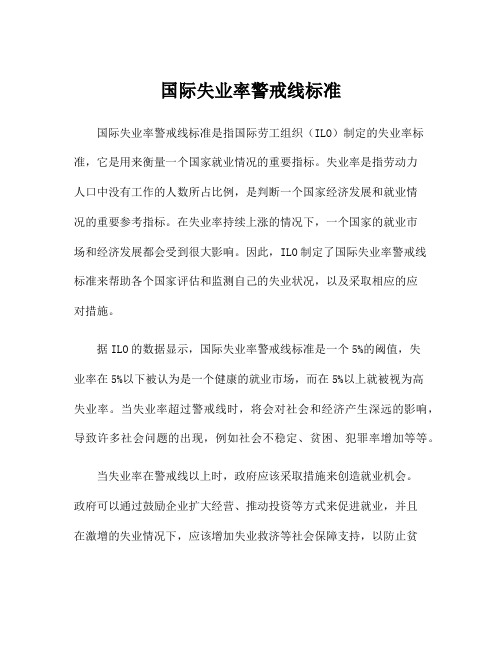 国际失业率警戒线标准

国际失业率警戒线标准是指国际劳工组织（ILO）制定的失业率标准，它是用来衡量一个国家就业情况的重要指标。失业率是指劳动力人口中没有工作的人数所占比例，是判断一个国家经济发展和就业情况的重要参考指标。在失业率持续上涨的情况下，一个国家的就业市场和经济发展都会受到很大影响。因此，ILO制定了国际失业率警戒线标准来帮助各个国家评估和监测自己的失业状况，以及采取相应的应对措施。

据ILO的数据显示，国际失业率警戒线标准是一个5%的阈值，失业率在5%以下被认为是一个健康的就业市场，而在5%以上就被视为高失业率。当失业率超过警戒线时，将会对社会和经济产生深远的影响，导致许多社会问题的出现，例如社会不稳定、贫困、犯罪率增加等等。

当失业率在警戒线以上时，政府应该采取措施来创造就业机会。政府可以通过鼓励企业扩大经营、推动投资等方式来促进就业，并且在激增的失业情况下，应该增加失业救济等社会保障支持，以防止贫